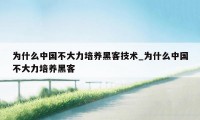 为什么中国不大力培养黑客技术_为什么中国不大力培养黑客